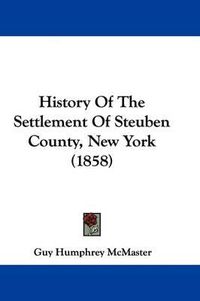 History Of The Settlement Of Steuben County, New York (1858)

Guy Humphrey McMaster